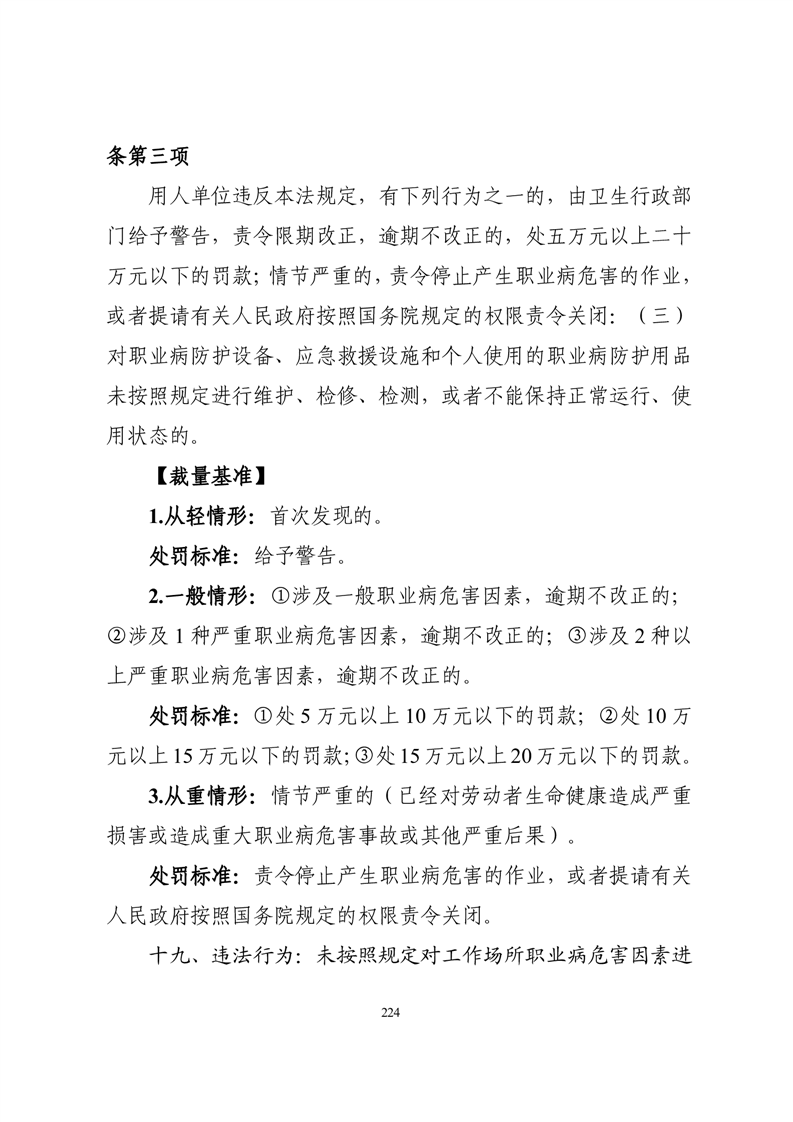 条第三项

用人单位违反本法规定，有下列行为之一的，由卫生行政部门给予警告，责令限期改正，逾期不改正的，处五万元以上二十万元以下的罚款；情节严重的，责令停止产生职业病危害的作业，或者提请有关人民政府按照国务院规定的权限责令关闭：（三）对职业病防护设备、应急救援设施和个人使用的职业病防护用品未按照规定进行维护、检修、检测，或者不能保持正常运行、使用状态的。

【裁量基准】

1.从轻情形：首次发现的。

处罚标准：给予警告。

2.一般情形：①涉及一般职业病危害因素，逾期不改正的；②涉及 1 种严重职业病危害因素，逾期不改正的；③涉及 2 种以上严重职业病危害因素，逾期不改正的。

处罚标准：①处 5 万元以上 10 万元以下的罚款；②处 10 万元以上 15 万元以下的罚款；③处 15 万元以上 20 万元以下的罚款。

3.从重情形：情节严重的（已经对劳动者生命健康造成严重损害或造成重大职业病危害事故或其他严重后果）。

处罚标准：责令停止产生职业病危害的作业，或者提请有关人民政府按照国务院规定的权限责令关闭。

十九、违法行为：未按照规定对工作场所职业病危害因素进

224